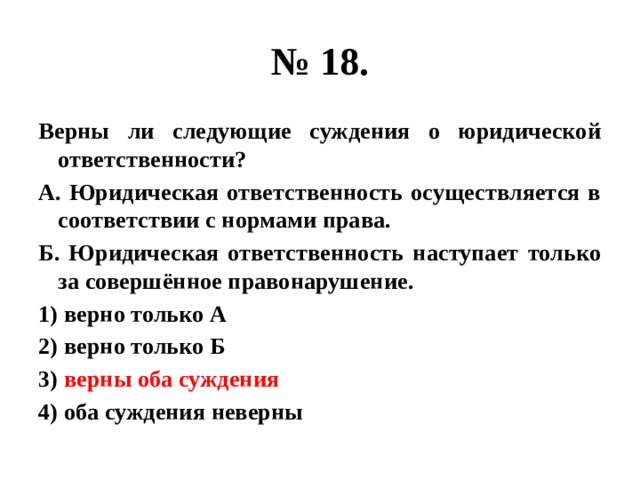 № 18.

Верны ли следующие суждения о юридической ответственности?

А. Юридическая ответственность осуществляется в соответствии с нормами права.

Б. Юридическая ответственность наступает только за совершённое правонарушение.

1) верно только А

2) верно только Б

3) верны оба суждения

4) оба суждения неверны